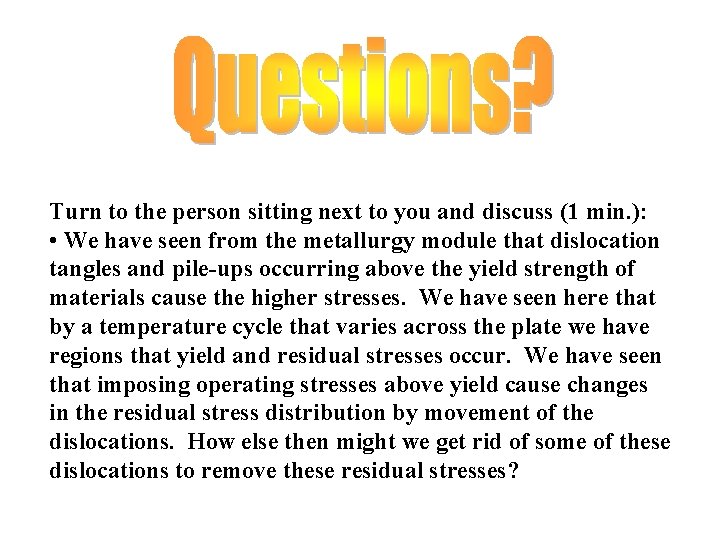 Questions?

Turn to the person sitting next to you and discuss (1 min.):
• We have seen from the metallurgy module that dislocation tangles and pile-ups occurring above the yield strength of materials cause the higher stresses. We have seen here that by a temperature cycle that varies across the plate we have regions that yield and residual stresses occur. We have seen that imposing operating stresses above yield cause changes in the residual stress distribution by movement of the dislocations. How else then might we get rid of some of these dislocations to remove these residual stresses?